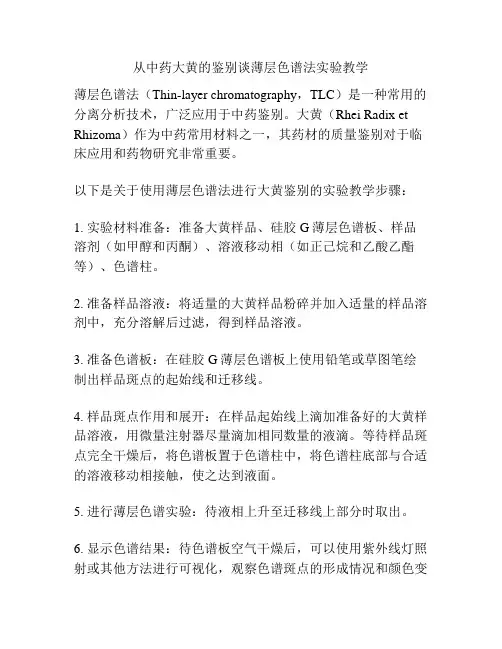 从中药大黄的鉴别谈薄层色谱法实验教学

薄层色谱法（Thin-layer chromatography，TLC）是一种常用的分离分析技术，广泛应用于中药鉴别。大黄（Rhei Radix et Rhizoma）作为中药常用材料之一，其药材的质量鉴别对于临床应用和药物研究非常重要。

以下是关于使用薄层色谱法进行大黄鉴别的实验教学步骤：

1. 实验材料准备：准备大黄样品、硅胶 G 薄层色谱板、样品溶剂（如甲醇和丙酮）、溶液移动相（如正己烷和乙酸乙酯等）、色谱柱。

2. 准备样品溶液：将适量的大黄样品粉碎并加入适量的样品溶剂中，充分溶解后过滤，得到样品溶液。

3. 准备色谱板：在硅胶 G 薄层色谱板上使用铅笔或草图笔绘制出样品斑点的起始线和迁移线。

4. 样品斑点作用和展开：在样品起始线上滴加准备好的大黄样品溶液，用微量注射器尽量滴加相同数量的液滴。等待样品斑点完全干燥后，将色谱板置于色谱柱中，将色谱柱底部与合适的溶液移动相接触，使之达到液面。

5. 进行薄层色谱实验：待液相上升至迁移线上部分时取出。

6. 显示色谱结果：待色谱板空气干燥后，可以使用紫外线灯照射或其他方法进行可视化，观察色谱斑点的形成情况和颜色变